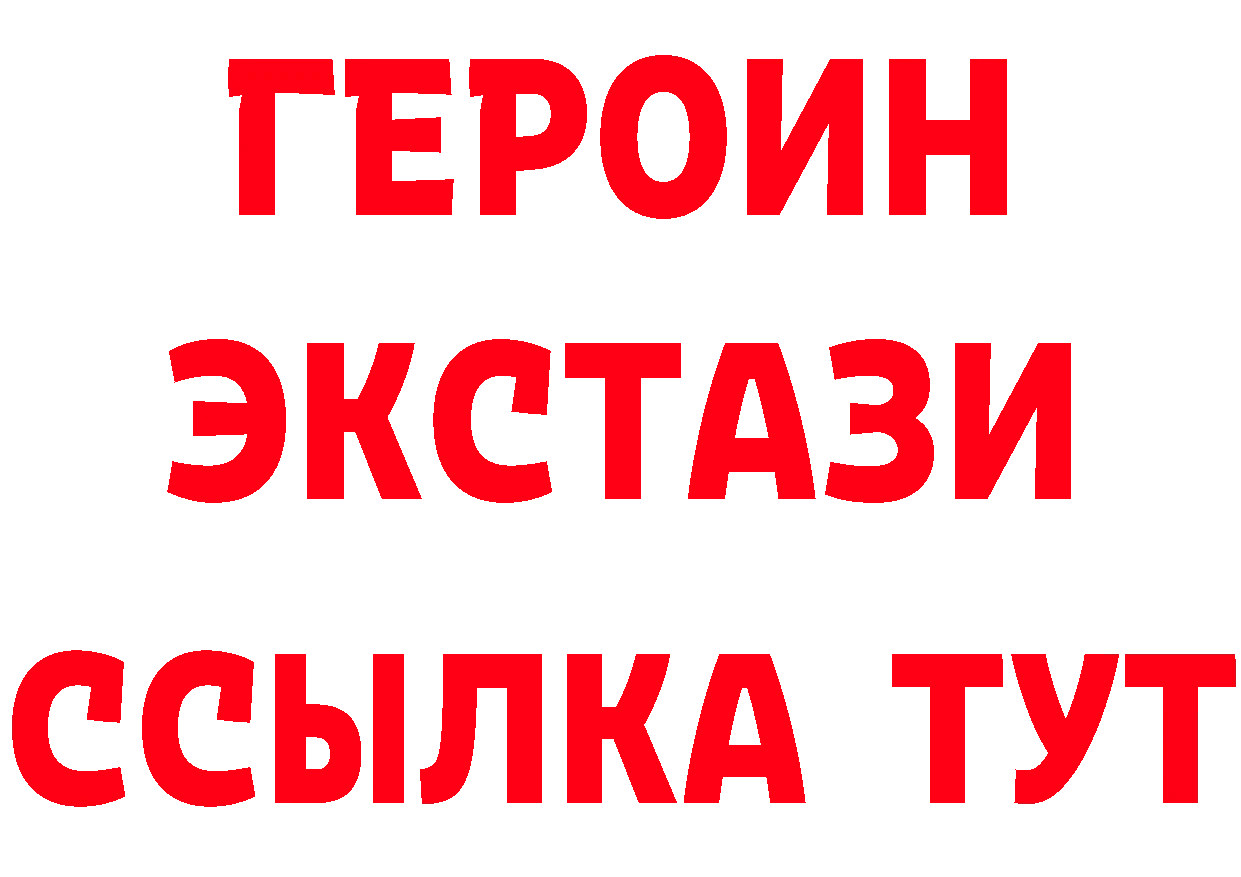 ГЕРОИН
ЭКСТАЗИ
ССЫЛКА ТУТ